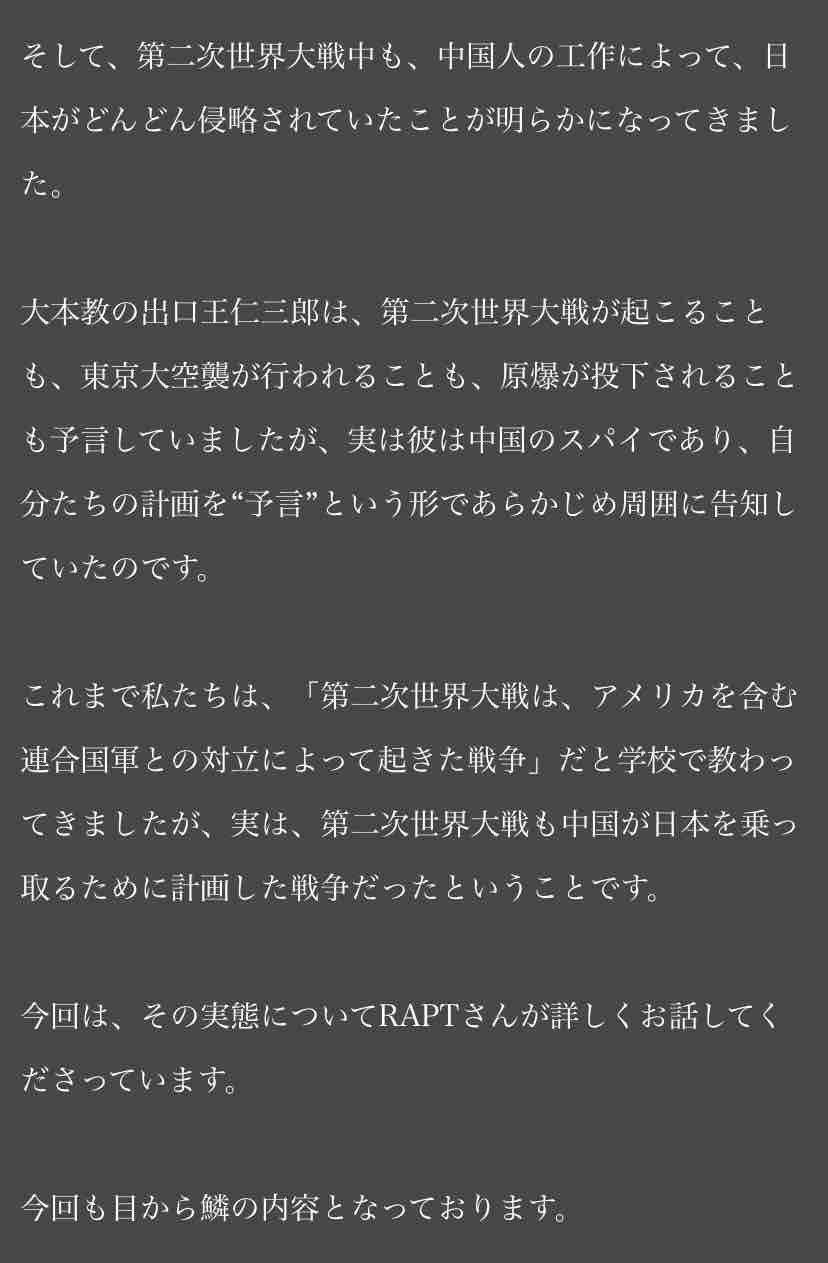 そして、第二次世界大戦中も、中国人の工作によって、日本がどんどん侵略されていたことが明らかになってきました。

大本教の出口王仁三郎は、第二次世界大戦が起こることも、東京大空襲が行われることも、原爆が投下されることも予言していましたが、実は彼は中国のスパイであり、自分たちの計画を“予言”という形であらかじめ周囲に告知していたのです。

これまで私たちは、「第二次世界大戦は、アメリカを含む連合国軍との対立によって起きた戦争」だと学校で教わってきましたが、実は、第二次世界大戦も中国が日本を乗っ取るために計画した戦争だったということです。

今回は、その実態についてRAPTさんが詳しくお話してくださっています。

今回も目から鱗の内容となっております。